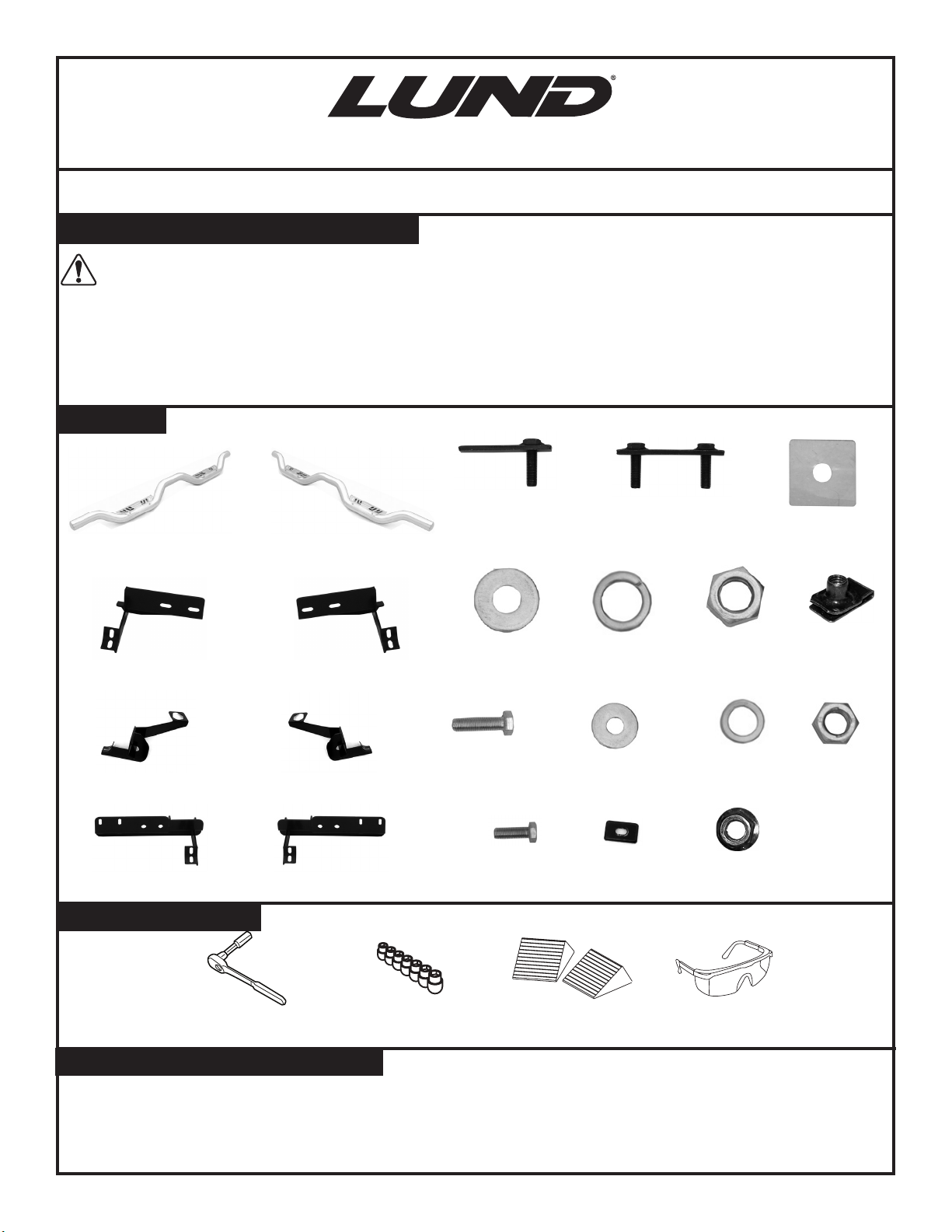 LUND®